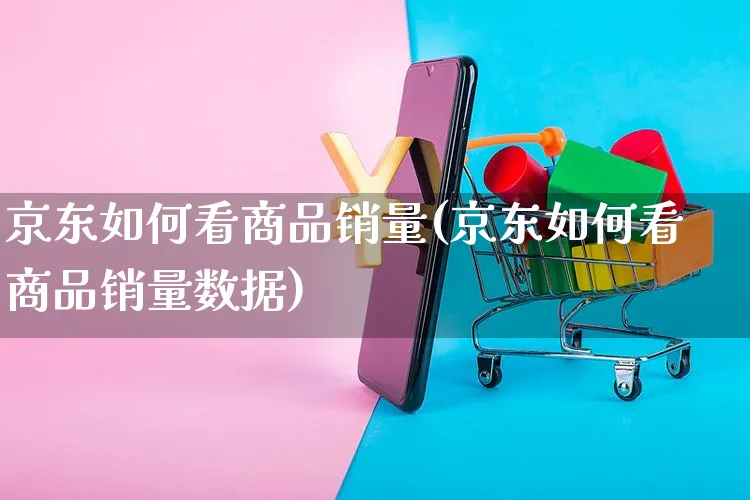 京东如何看商品销量(京东如何看商品销量数据)